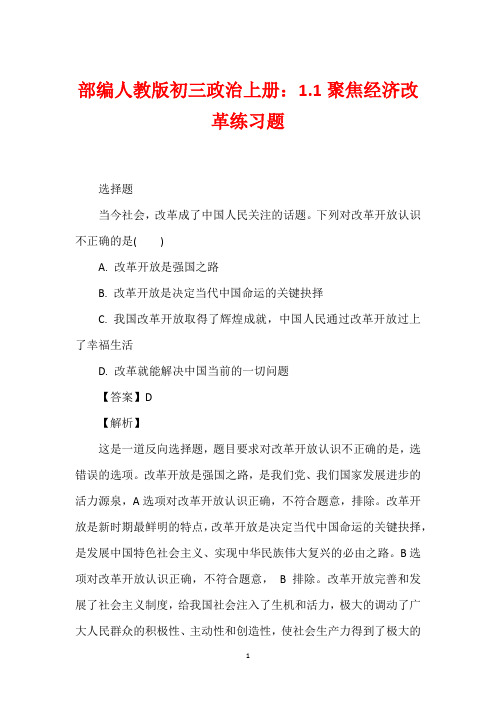 部编人教版初三政治上册：1.1 聚焦经济改革练习题

选择题

当今社会，改革成了中国人民关注的话题。下列对改革开放认识不正确的是(　　)

A. 改革开放是强国之路

B. 改革开放是决定当代中国命运的关键抉择

C. 我国改革开放取得了辉煌成就，中国人民通过改革开放过上了幸福生活

D. 改革就能解决中国当前的一切问题

【答案】D

【解析】

这是一道反向选择题，题目要求对改革开放认识不正确的是，选错误的选项。改革开放是强国之路，是我们党、我们国家发展进步的活力源泉，A 选项对改革开放认识正确，不符合题意，排除。改革开放是新时期最鲜明的特点，改革开放是决定当代中国命运的关键抉择，是发展中国特色社会主义、实现中华民族伟大复兴的必由之路。B 选项对改革开放认识正确，不符合题意，　B 排除。改革开放完善和发展了社会主义制度，给我国社会注入了生机和活力，极大的调动了广大人民群众的积极性、主动性和创造性，使社会生产力得到了极大的

1